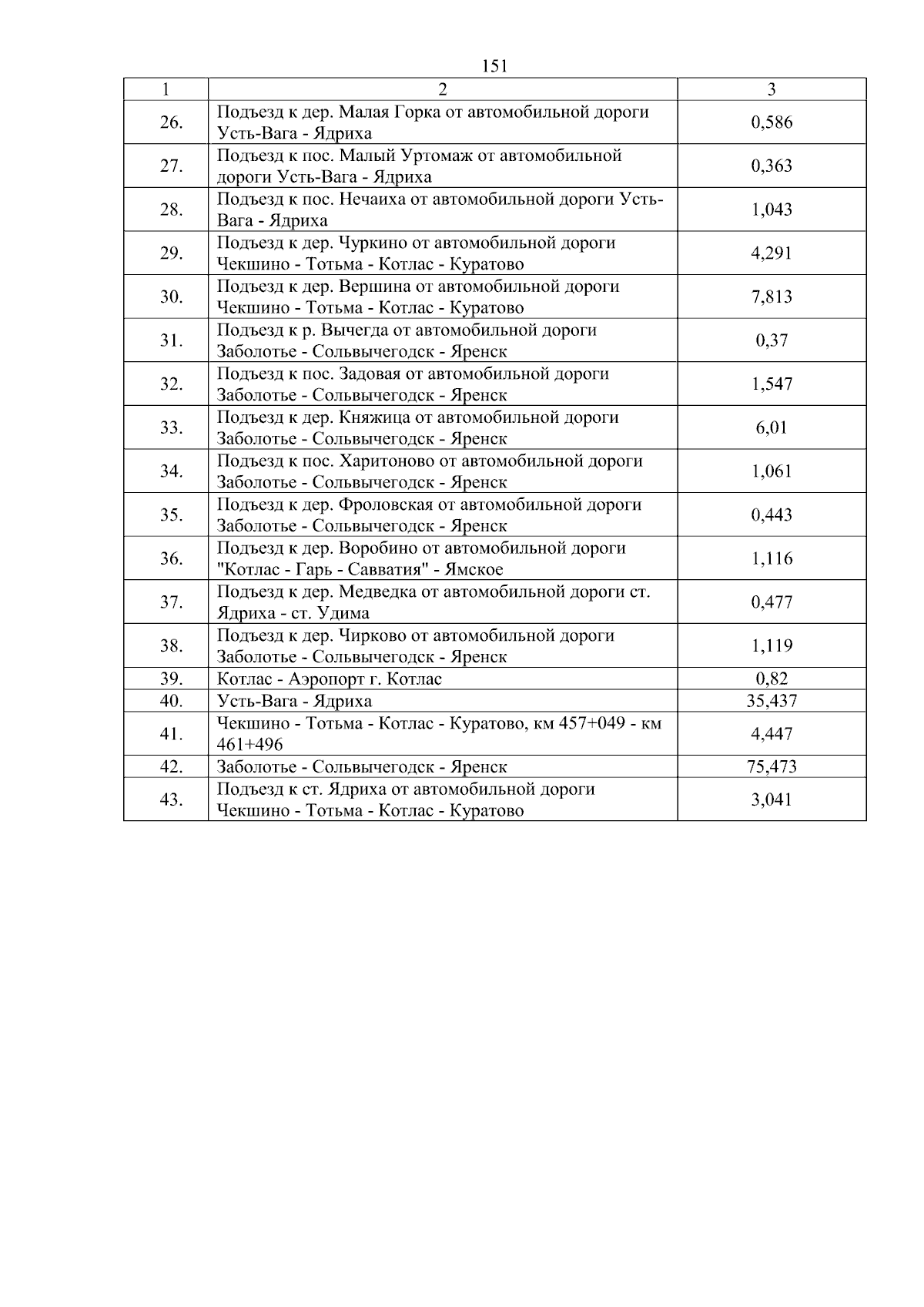 151

| 1 | 2 | 3 |
|---|---|---|
| 26. | Подъезд к дер. Малая Горка от автомобильной дороги Усть-Вага - Ядриха | 0,586 |
| 27. | Подъезд к пос. Малый Уртомаж от автомобильной дороги Усть-Вага - Ядриха | 0,363 |
| 28. | Подъезд к пос. Нечаиха от автомобильной дороги Усть-Вага - Ядриха | 1,043 |
| 29. | Подъезд к дер. Чуркино от автомобильной дороги Чекшино - Тотьма - Котлас - Куратово | 4,291 |
| 30. | Подъезд к дер. Вершина от автомобильной дороги Чекшино - Тотьма - Котлас - Куратово | 7,813 |
| 31. | Подъезд к р. Вычегда от автомобильной дороги Заболотье - Сольвычегодск - Яренск | 0,37 |
| 32. | Подъезд к пос. Задовая от автомобильной дороги Заболотье - Сольвычегодск - Яренск | 1,547 |
| 33. | Подъезд к дер. Княжица от автомобильной дороги Заболотье - Сольвычегодск - Яренск | 6,01 |
| 34. | Подъезд к пос. Харитоново от автомобильной дороги Заболотье - Сольвычегодск - Яренск | 1,061 |
| 35. | Подъезд к дер. Фроловская от автомобильной дороги Заболотье - Сольвычегодск - Яренск | 0,443 |
| 36. | Подъезд к дер. Воробино от автомобильной дороги "Котлас - Гарь - Савватия" - Ямское | 1,116 |
| 37. | Подъезд к дер. Медведка от автомобильной дороги ст. Ядриха - ст. Удима | 0,477 |
| 38. | Подъезд к дер. Чирково от автомобильной дороги Заболотье - Сольвычегодск - Яренск | 1,119 |
| 39. | Котлас - Аэропорт г. Котлас | 0,82 |
| 40. | Усть-Вага - Ядриха | 35,437 |
| 41. | Чекшино - Тотьма - Котлас - Куратово, км 457+049 - км 461+496 | 4,447 |
| 42. | Заболотье - Сольвычегодск - Яренск | 75,473 |
| 43. | Подъезд к ст. Ядриха от автомобильной дороги Чекшино - Тотьма - Котлас - Куратово | 3,041 |